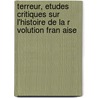 terreur, etudes critiques sur l'histoire de la r volution fran aise